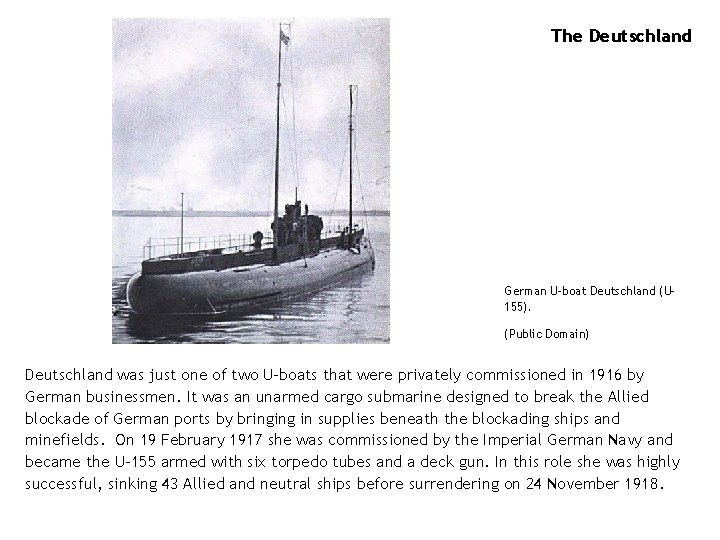 The Deutschland

German U-boat Deutschland (U-155).

(Public Domain)

Deutschland was just one of two U-boats that were privately commissioned in 1916 by German businessmen. It was an unarmed cargo submarine designed to break the Allied blockade of German ports by bringing in supplies beneath the blockading ships and minefields. On 19 February 1917 she was commissioned by the Imperial German Navy and became the U-155 armed with six torpedo tubes and a deck gun. In this role she was highly successful, sinking 43 Allied and neutral ships before surrendering on 24 November 1918.